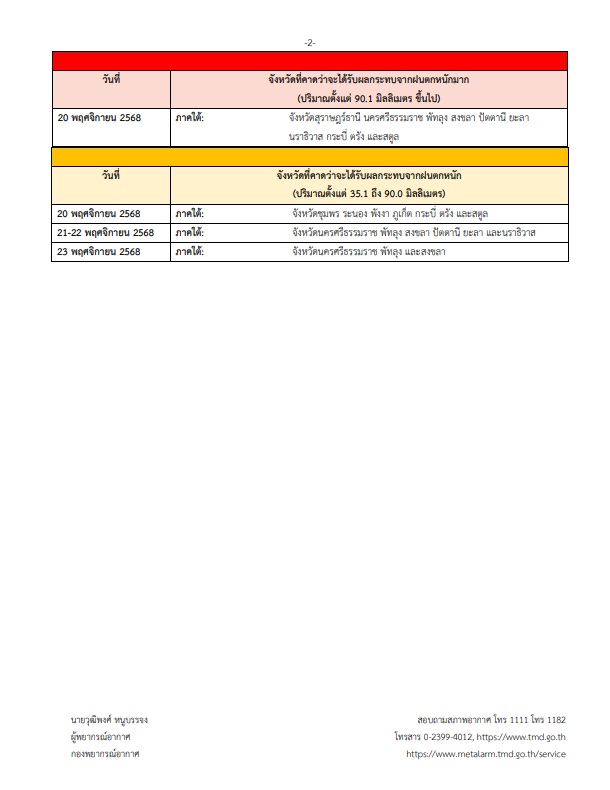 -2-

| วันที่ | จังหวัดที่คาดว่าจะได้รับผลกระทบจากฝนตกหนักมาก (ปริมาณตั้งแต่ 90.1 มิลลิเมตร ขึ้นไป) |
|---|---|
| 20 พฤศจิกายน 2568 | ภาคใต้: จังหวัดสุราษฎร์ธานี นครศรีธรรมราช พัทลุง สงขลา ปัตตานี ยะลา นราธิวาส กระบี่ ตรัง และสตูล |

| วันที่ | จังหวัดที่คาดว่าจะได้รับผลกระทบจากฝนตกหนัก (ปริมาณตั้งแต่ 35.1 ถึง 90.0 มิลลิเมตร) |
|---|---|
| 20 พฤศจิกายน 2568 | ภาคใต้: จังหวัดชุมพร ระนอง พังงา ภูเก็ต กระบี่ ตรัง และสตูล |
| 21-22 พฤศจิกายน 2568 | ภาคใต้: จังหวัดนครศรีธรรมราช พัทลุง สงขลา ปัตตานี ยะลา และนราธิวาส |
| 23 พฤศจิกายน 2568 | ภาคใต้: จังหวัดนครศรีธรรมราช พัทลุง และสงขลา |

นายวุฒิพงศ์ หนูบรรจง
ผู้พยากรณ์อากาศ
กองพยากรณ์อากาศ

สอบถามสภาพอากาศ โทร 1111 โทร 1182
โทรสาร 0-2399-4012, https://www.tmd.go.th
https://www.metalarm.tmd.go.th/service